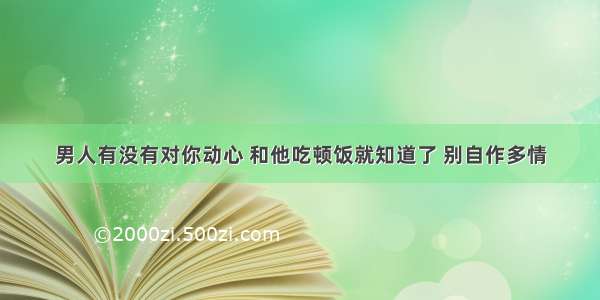 男人有没有对你动心 和他吃顿饭就知道了 别自作多情

©2000zi.500zi.com